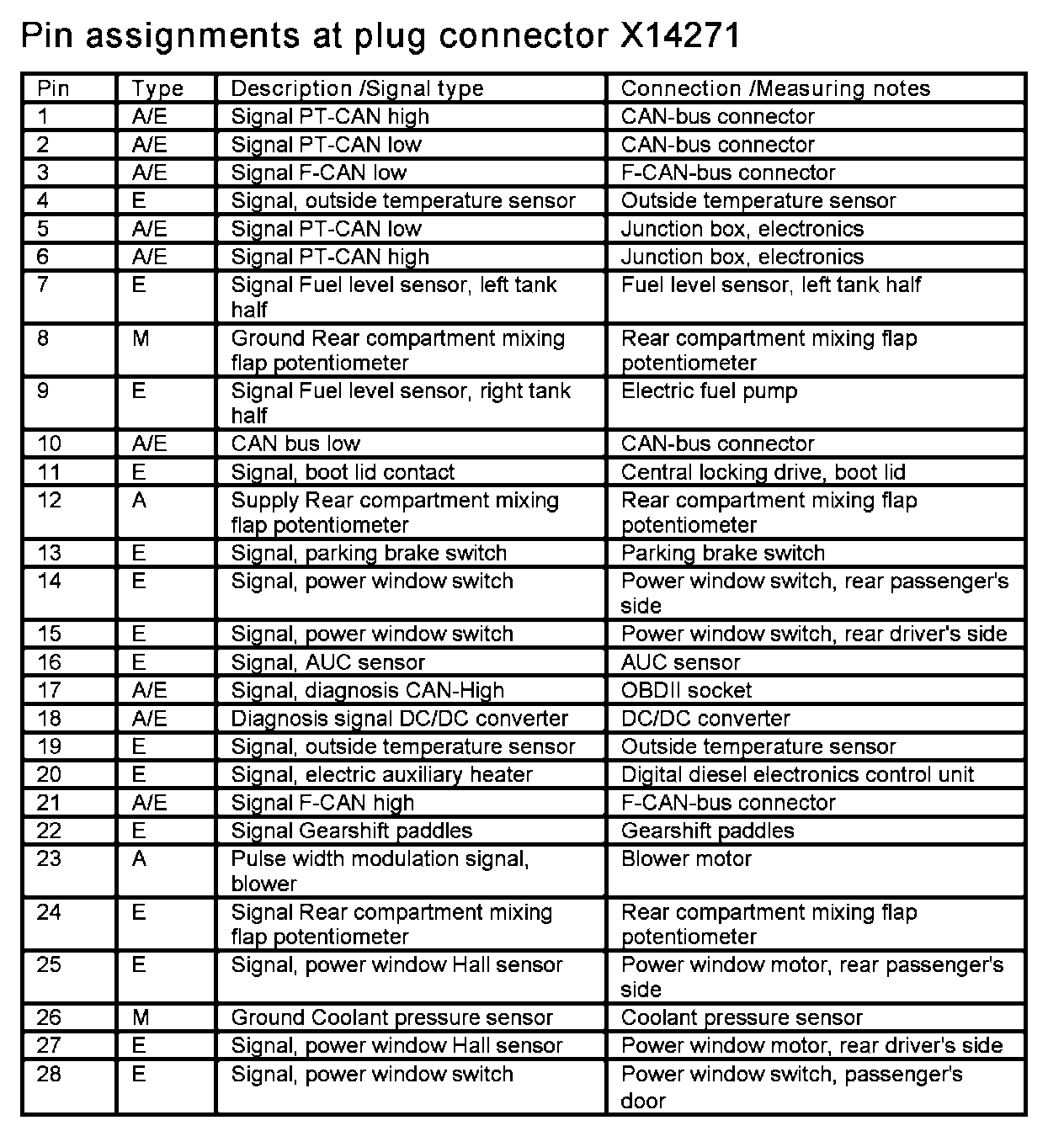 Pin assignments at plug connector X14271

| Pin | Type | Description /Signal type | Connection /Measuring notes |
|---|---|---|---|
| 1 | A/E | Signal PT-CAN high | CAN-bus connector |
| 2 | A/E | Signal PT-CAN low | CAN-bus connector |
| 3 | A/E | Signal F-CAN low | F-CAN-bus connector |
| 4 | E | Signal, outside temperature sensor | Outside temperature sensor |
| 5 | A/E | Signal PT-CAN low | Junction box, electronics |
| 6 | A/E | Signal PT-CAN high | Junction box, electronics |
| 7 | E | Signal Fuel level sensor, left tank half | Fuel level sensor, left tank half |
| 8 | M | Ground Rear compartment mixing flap potentiometer | Rear compartment mixing flap potentiometer |
| 9 | E | Signal Fuel level sensor, right tank half | Electric fuel pump |
| 10 | A/E | CAN bus low | CAN-bus connector |
| 11 | E | Signal, boot lid contact | Central locking drive, boot lid |
| 12 | A | Supply Rear compartment mixing flap potentiometer | Rear compartment mixing flap potentiometer |
| 13 | E | Signal, parking brake switch | Parking brake switch |
| 14 | E | Signal, power window switch | Power window switch, rear passenger's side |
| 15 | E | Signal, power window switch | Power window switch, rear driver's side |
| 16 | E | Signal, AUC sensor | AUC sensor |
| 17 | A/E | Signal, diagnosis CAN-High | OBDII socket |
| 18 | A/E | Diagnosis signal DC/DC converter | DC/DC converter |
| 19 | E | Signal, outside temperature sensor | Outside temperature sensor |
| 20 | E | Signal, electric auxiliary heater | Digital diesel electronics control unit |
| 21 | A/E | Signal F-CAN high | F-CAN-bus connector |
| 22 | E | Signal Gearshift paddles | Gearshift paddles |
| 23 | A | Pulse width modulation signal, blower | Blower motor |
| 24 | E | Signal Rear compartment mixing flap potentiometer | Rear compartment mixing flap potentiometer |
| 25 | E | Signal, power window Hall sensor | Power window motor, rear passenger's side |
| 26 | M | Ground Coolant pressure sensor | Coolant pressure sensor |
| 27 | E | Signal, power window Hall sensor | Power window motor, rear driver's side |
| 28 | E | Signal, power window switch | Power window switch, passenger's door |